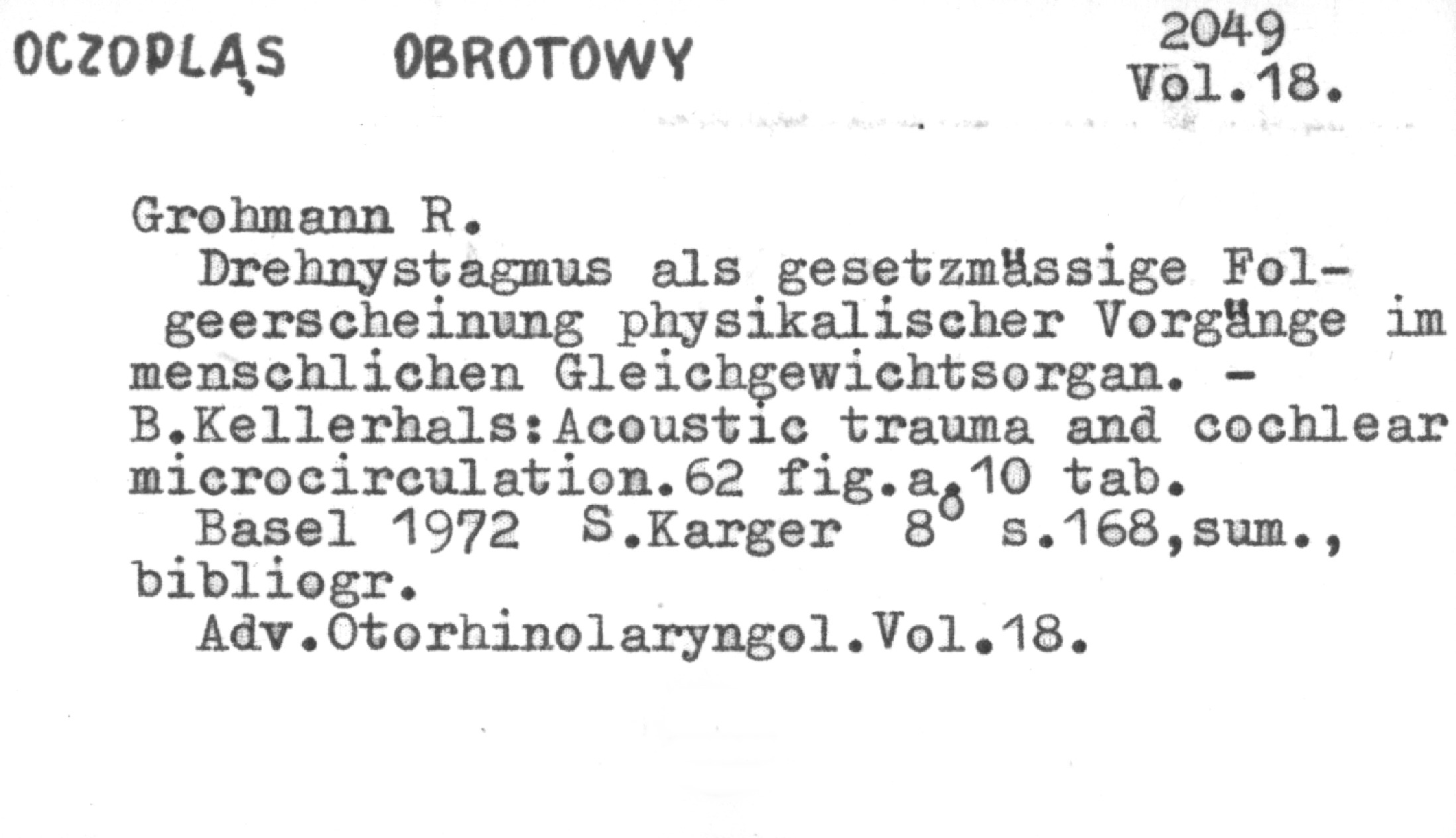 OCZOPLĄS OBROTOWY

2049
Vol.18.

Grohmann R.

Drehnystagmus als gesetzmässige Folgeerscheinung physikalischer Vorgänge im menschlichen Gleichgewichtsorgan. - B.Kellerhals:Acoustic trauma and cochlear microcirculation.62 fig.a.10 tab.

Basel 1972 S.Karger 8° s.168,sum., bibliogr.

Adv.Otorhinolaryngol.Vol.18.